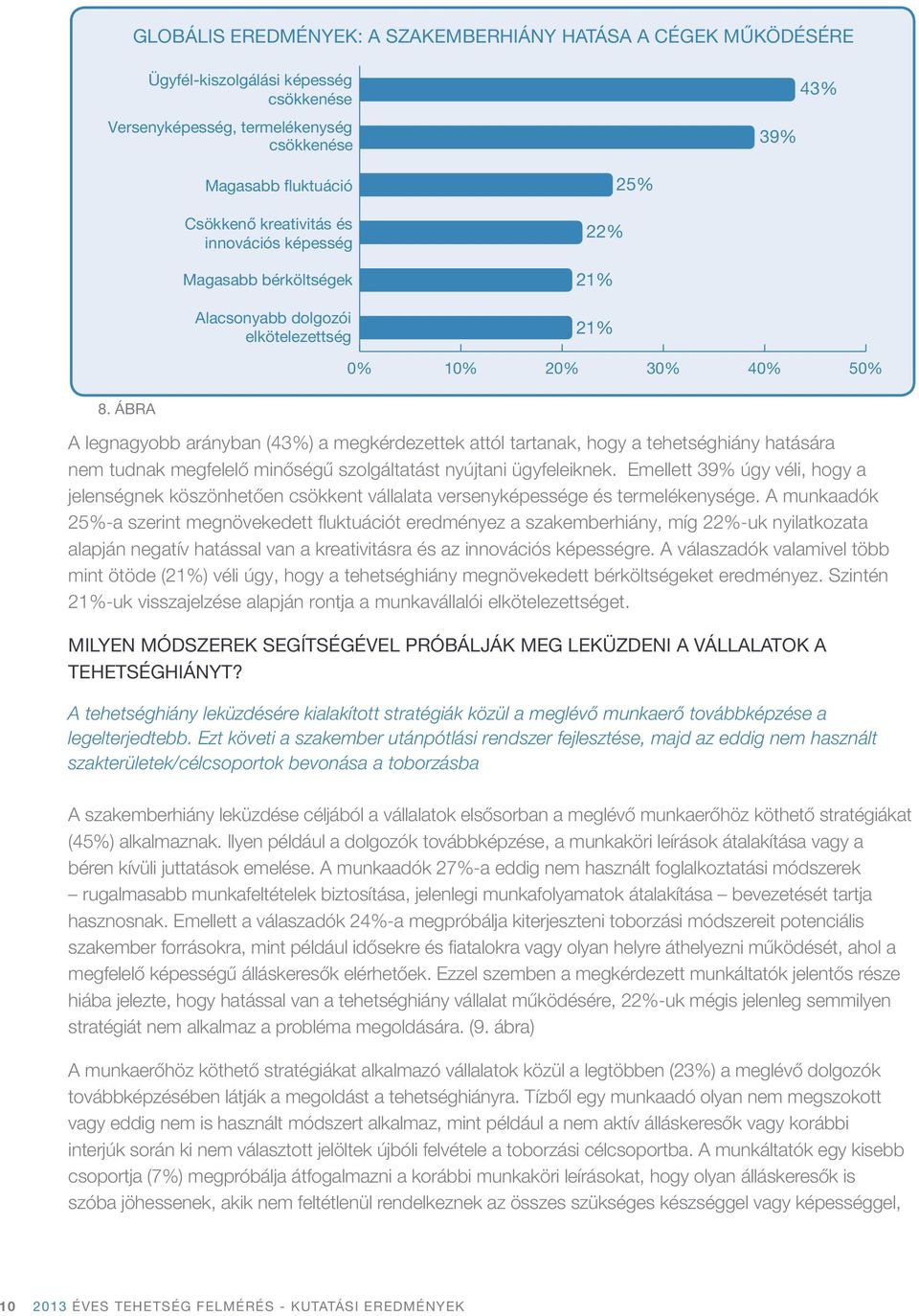 GLOBÁLIS EREDMÉNYEK: A SZAKEMBERHIÁNY HATÁSA A CÉGEK MŰKÖDÉSÉRE

Ügyfél-kiszolgálási képesség csökkenése 43%
Versenyképesség, termelékenység csökkenése 39%
Magasabb fluktuáció 25%
Csökkenő kreativitás és innovációs képesség 22%
Magasabb bérköltségek 21%
Alacsonyabb dolgozói elkötelezettség 21%

0% 10% 20% 30% 40% 50%

8. ÁBRA

A legnagyobb arányban (43%) a megkérdezettek attól tartanak, hogy a tehetséghiány hatására nem tudnak megfelelő minőségű szolgáltatást nyújtani ügyfeleiknek. Emellett 39% úgy véli, hogy a jelenségnek köszönhetően csökkent vállalata versenyképessége és termelékenysége. A munkaadók 25%-a szerint megnövekedett fluktuációt eredményez a szakemberhiány, míg 22%-uk nyilatkozata alapján negatív hatással van a kreativitásra és az innovációs képességre. A válaszadók valamivel több mint ötöde (21%) véli úgy, hogy a tehetséghiány megnövekedett bérköltségeket eredményez. Szintén 21%-uk visszajelzése alapján rontja a munkavállalói elkötelezettséget.

MILYEN MÓDSZEREK SEGÍTSÉGÉVEL PRÓBÁLJÁK MEG LEKÜZDENI A VÁLLALATOK A TEHETSÉGHIÁNYT?

A tehetséghiány leküzdésére kialakított stratégiák közül a meglévő munkaerő továbbképzése a legelterjedtebb. Ezt követi a szakember utánpótlási rendszer fejlesztése, majd az eddig nem használt szakterületek/célcsoportok bevonása a toborzásba

A szakemberhiány leküzdése céljából a vállalatok elsősorban a meglévő munkaerőhöz köthető stratégiákat (45%) alkalmaznak. Ilyen például a dolgozók továbbképzése, a munkaköri leírások átalakítása vagy a béren kívüli juttatások emelése. A munkaadók 27%-a eddig nem használt foglalkoztatási módszerek – rugalmasabb munkafeltételek biztosítása, jelenlegi munkafolyamatok átalakítása – bevezetését tartja hasznosnak. Emellett a válaszadók 24%-a megpróbálja kiterjeszteni toborzási módszereit potenciális szakember forrásokra, mint például idősekre és fiatalokra vagy olyan helyre áthelyezni működését, ahol a megfelelő képességű álláskeresők elérhetőek. Ezzel szemben a megkérdezett munkáltatók jelentős része hiába jelezte, hogy hatással van a tehetséghiány vállalat működésére, 22%-uk mégis jelenleg semmilyen stratégiát nem alkalmaz a probléma megoldására. (9. ábra)

A munkaerőhöz köthető stratégiákat alkalmazó vállalatok közül a legtöbben (23%) a meglévő dolgozók továbbképzésében látják a megoldást a tehetséghiányra. Tízből egy munkaadó olyan nem megszokott vagy eddig nem is használt módszert alkalmaz, mint például a nem aktív álláskeresők vagy korábbi interjúk során ki nem választott jelöltek újbóli felvétele a toborzási célcsoportba. A munkáltatók egy kisebb csoportja (7%) megpróbálja átfogalmazni a korábbi munkaköri leírásokat, hogy olyan álláskeresők is szóba jöhessenek, akik nem feltétlenül rendelkeznek az összes szükséges készséggel vagy képességgel,

10 2013 ÉVES TEHETSÉG FELMÉRÉS - KUTATÁSI EREDMÉNYEK